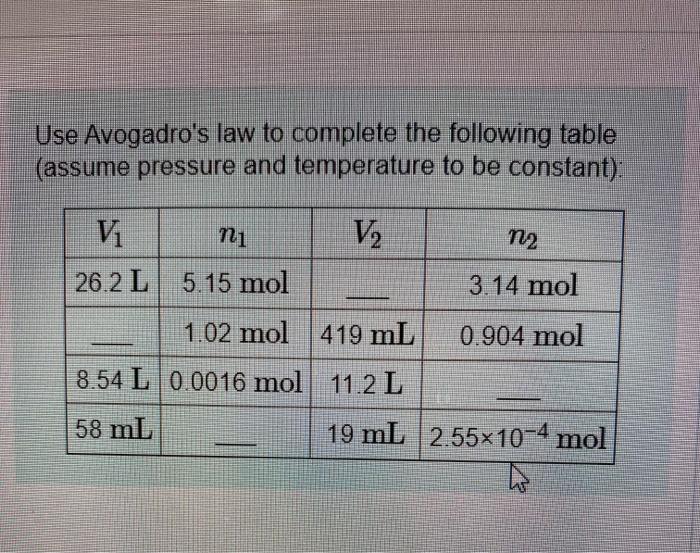 Use Avogadro's law to complete the following table (assume pressure and temperature to be constant):

| $V_1$ | $n_1$ | $V_2$ | $n_2$ |
|---|---|---|---|
| 26.2 L | 5.15 mol | ___ | 3.14 mol |
| ___ | 1.02 mol | 419 mL | 0.904 mol |
| 8.54 L | 0.0016 mol | 11.2 L | ___ |
| 58 mL | ___ | 19 mL | $2.55 \times 10^{-4}$ mol |